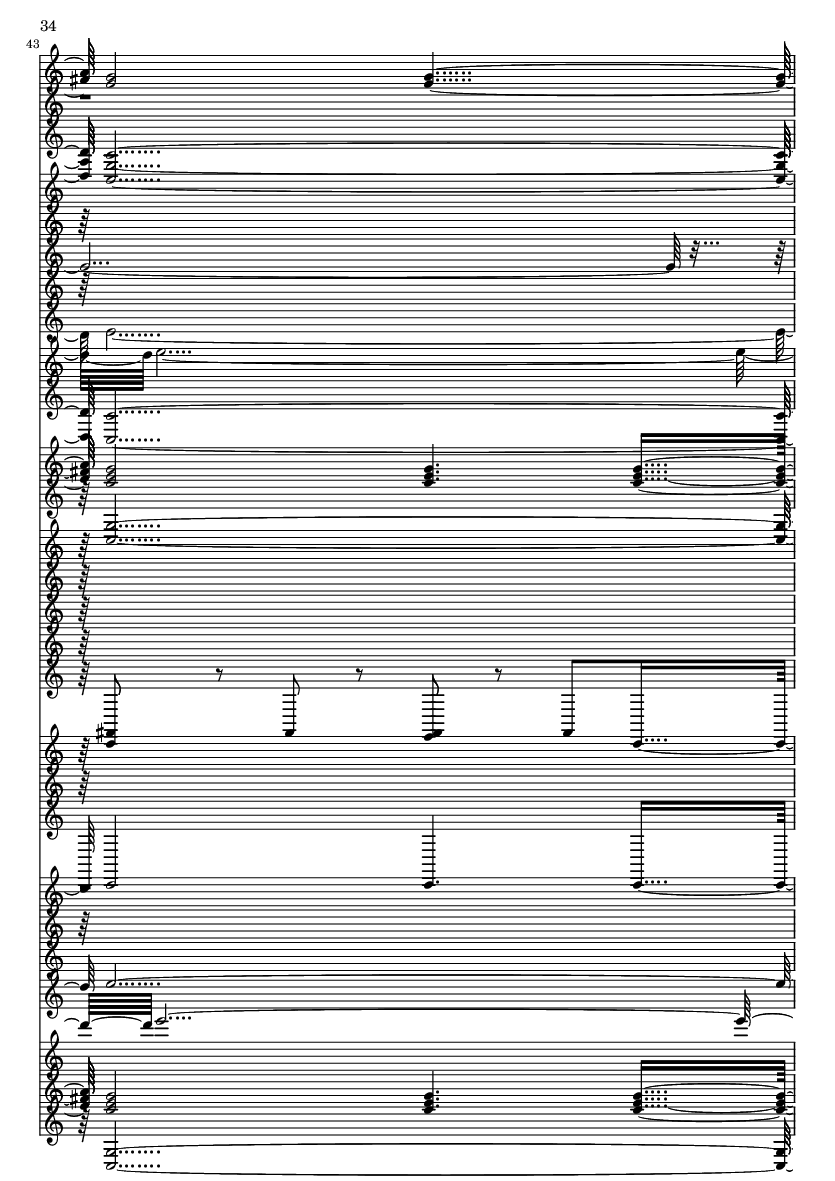 34

43